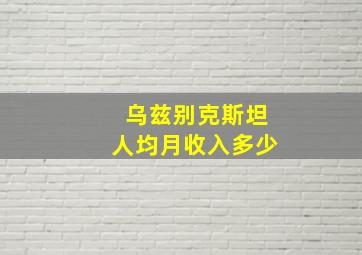 乌兹别克斯坦
人均月收入多少